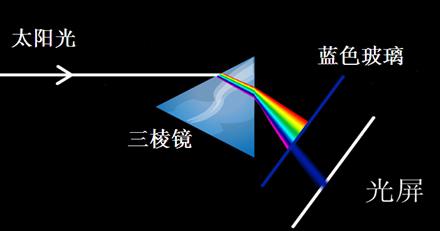 太阳光

蓝色玻璃

三棱镜

光屏